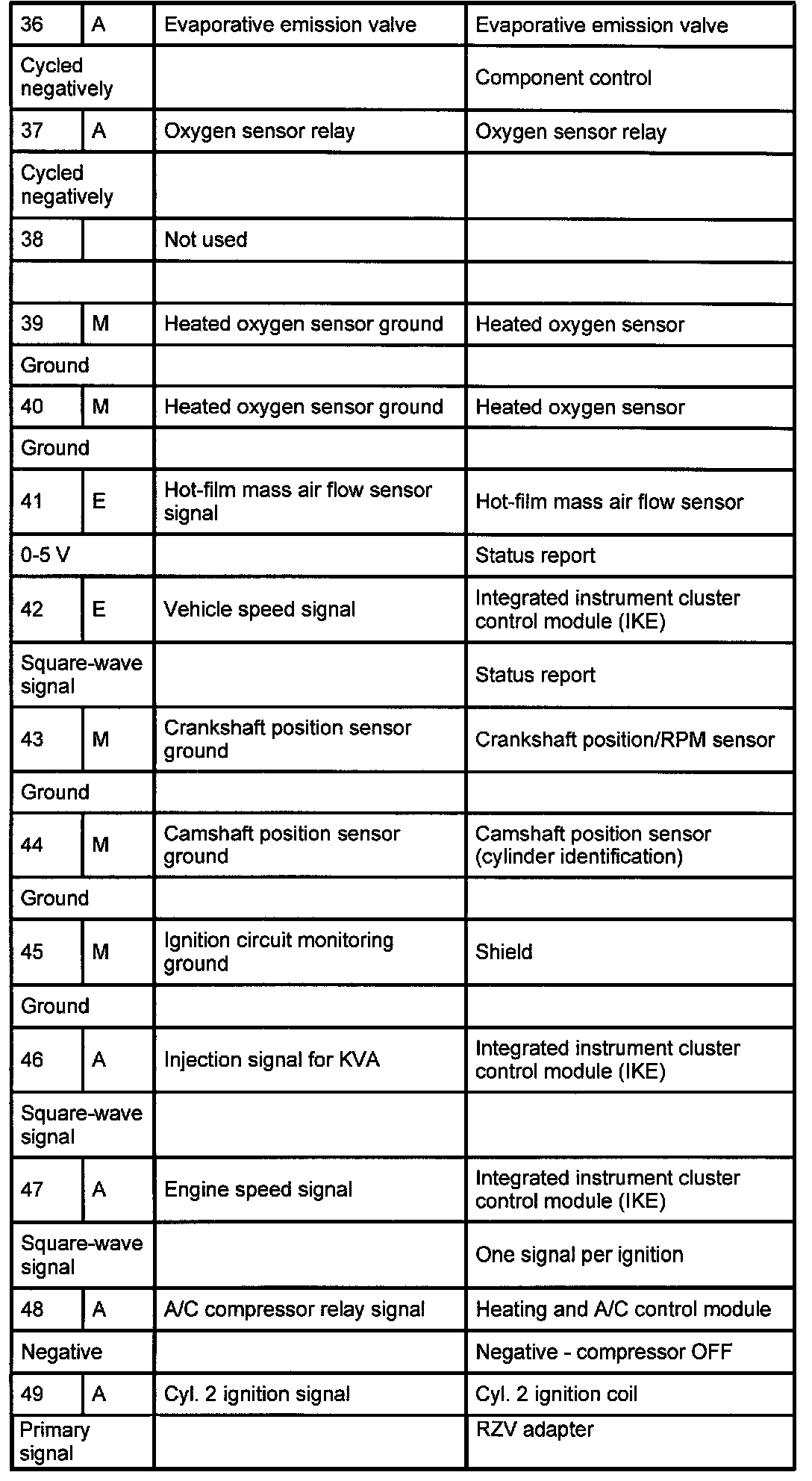 | 36 | A | Evaporative emission valve | Evaporative emission valve |
|---|---|---|---|
| Cycled negatively | | | Component control |
| 37 | A | Oxygen sensor relay | Oxygen sensor relay |
| Cycled negatively | | | |
| 38 | | Not used | |
| | | | |
| 39 | M | Heated oxygen sensor ground | Heated oxygen sensor |
| Ground | | | |
| 40 | M | Heated oxygen sensor ground | Heated oxygen sensor |
| Ground | | | |
| 41 | E | Hot-film mass air flow sensor signal | Hot-film mass air flow sensor |
| 0-5 V | | | Status report |
| 42 | E | Vehicle speed signal | Integrated instrument cluster control module (IKE) |
| Square-wave signal | | | Status report |
| 43 | M | Crankshaft position sensor ground | Crankshaft position/RPM sensor |
| Ground | | | |
| 44 | M | Camshaft position sensor ground | Camshaft position sensor (cylinder identification) |
| Ground | | | |
| 45 | M | Ignition circuit monitoring ground | Shield |
| Ground | | | |
| 46 | A | Injection signal for KVA | Integrated instrument cluster control module (IKE) |
| Square-wave signal | | | |
| 47 | A | Engine speed signal | Integrated instrument cluster control module (IKE) |
| Square-wave signal | | | One signal per ignition |
| 48 | A | A/C compressor relay signal | Heating and A/C control module |
| Negative | | | Negative - compressor OFF |
| 49 | A | Cyl. 2 ignition signal | Cyl. 2 ignition coil |
| Primary signal | | | RZV adapter |